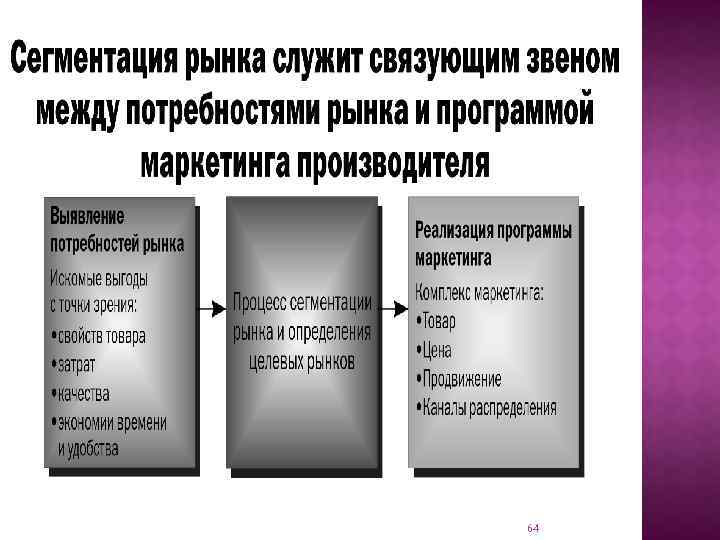 Сегментация рынка служит связующим звеном между потребностями рынка и программой маркетинга производителя

Выявление потребностей рынка

Искомые выгоды с точки зрения:
• свойств товара
• затрат
• качества
• экономии времени и удобства

Процесс сегментации рынка и определения целевых рынков

Реализация программы маркетинга

Комплекс маркетинга:
• Товар
• Цена
• Продвижение
• Каналы распределения

64